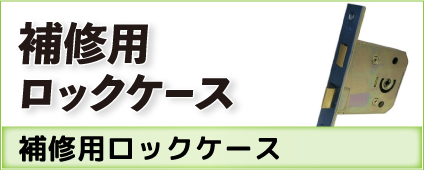 補修用
ロックケース

補修用ロックケース